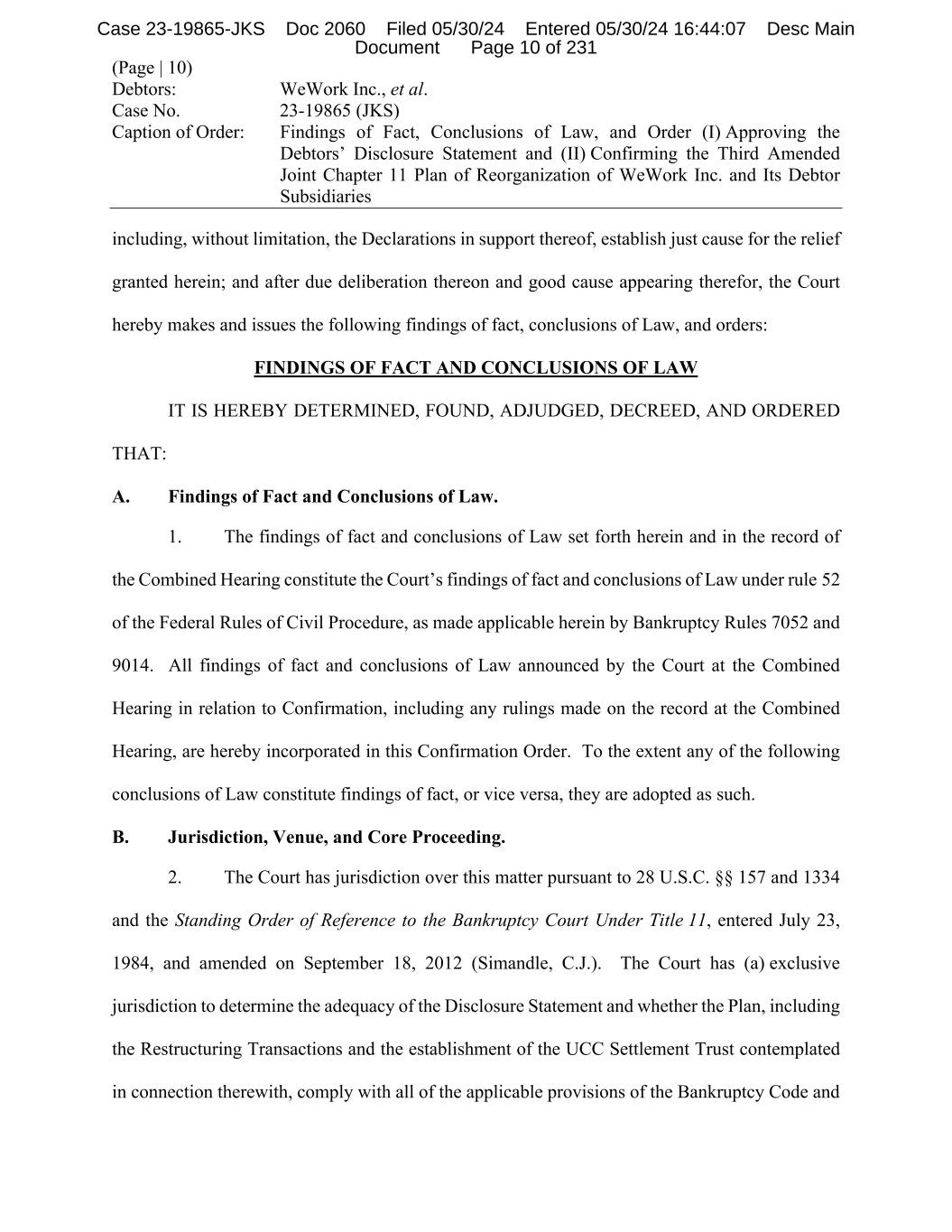 Case 23-19865-JKS Doc 2060 Filed 05/30/24 Entered 05/30/24 16:44:07 Desc Main Document Page 10 of 231

(Page | 10)
Debtors: WeWork Inc., et al.
Case No. 23-19865 (JKS)
Caption of Order: Findings of Fact, Conclusions of Law, and Order (I) Approving the Debtors' Disclosure Statement and (II) Confirming the Third Amended Joint Chapter 11 Plan of Reorganization of WeWork Inc. and Its Debtor Subsidiaries

including, without limitation, the Declarations in support thereof, establish just cause for the relief granted herein; and after due deliberation thereon and good cause appearing therefor, the Court hereby makes and issues the following findings of fact, conclusions of Law, and orders:

FINDINGS OF FACT AND CONCLUSIONS OF LAW

IT IS HEREBY DETERMINED, FOUND, ADJUDGED, DECREED, AND ORDERED THAT:

A. Findings of Fact and Conclusions of Law.

1. The findings of fact and conclusions of Law set forth herein and in the record of the Combined Hearing constitute the Court's findings of fact and conclusions of Law under rule 52 of the Federal Rules of Civil Procedure, as made applicable herein by Bankruptcy Rules 7052 and 9014. All findings of fact and conclusions of Law announced by the Court at the Combined Hearing in relation to Confirmation, including any rulings made on the record at the Combined Hearing, are hereby incorporated in this Confirmation Order. To the extent any of the following conclusions of Law constitute findings of fact, or vice versa, they are adopted as such.

B. Jurisdiction, Venue, and Core Proceeding.

2. The Court has jurisdiction over this matter pursuant to 28 U.S.C. §§ 157 and 1334 and the Standing Order of Reference to the Bankruptcy Court Under Title 11, entered July 23, 1984, and amended on September 18, 2012 (Simandle, C.J.). The Court has (a) exclusive jurisdiction to determine the adequacy of the Disclosure Statement and whether the Plan, including the Restructuring Transactions and the establishment of the UCC Settlement Trust contemplated in connection therewith, comply with all of the applicable provisions of the Bankruptcy Code and